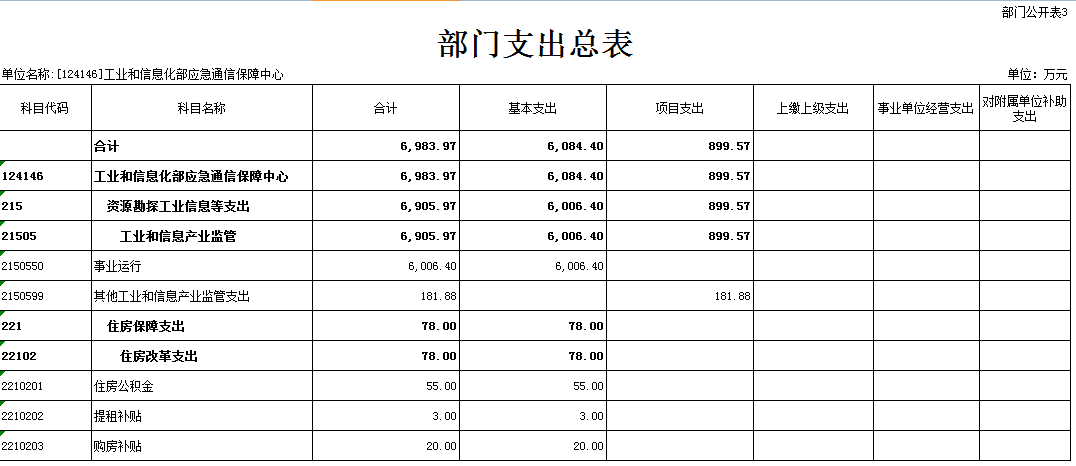 部门公开表3

部门支出总表

单位名称:[124146]工业和信息化部应急通信保障中心

单位:万元

| 科目代码 | 科目名称 | 合计 | 基本支出 | 项目支出 | 上缴上级支出 | 事业单位经营支出 | 对附属单位补助支出 |
|---|---|---|---|---|---|---|---|
| | 合计 | 6,983.97 | 6,084.40 | 899.57 | | | |
| 124146 | 工业和信息化部应急通信保障中心 | 6,983.97 | 6,084.40 | 899.57 | | | |
| 215 | 资源勘探工业信息等支出 | 6,905.97 | 6,006.40 | 899.57 | | | |
| 21505 | 工业和信息产业监管 | 6,905.97 | 6,006.40 | 899.57 | | | |
| 2150550 | 事业运行 | 6,006.40 | 6,006.40 | | | | |
| 2150599 | 其他工业和信息产业监管支出 | 181.88 | | 181.88 | | | |
| 221 | 住房保障支出 | 78.00 | 78.00 | | | | |
| 22102 | 住房改革支出 | 78.00 | 78.00 | | | | |
| 2210201 | 住房公积金 | 55.00 | 55.00 | | | | |
| 2210202 | 提租补贴 | 3.00 | 3.00 | | | | |
| 2210203 | 购房补贴 | 20.00 | 20.00 | | | | |